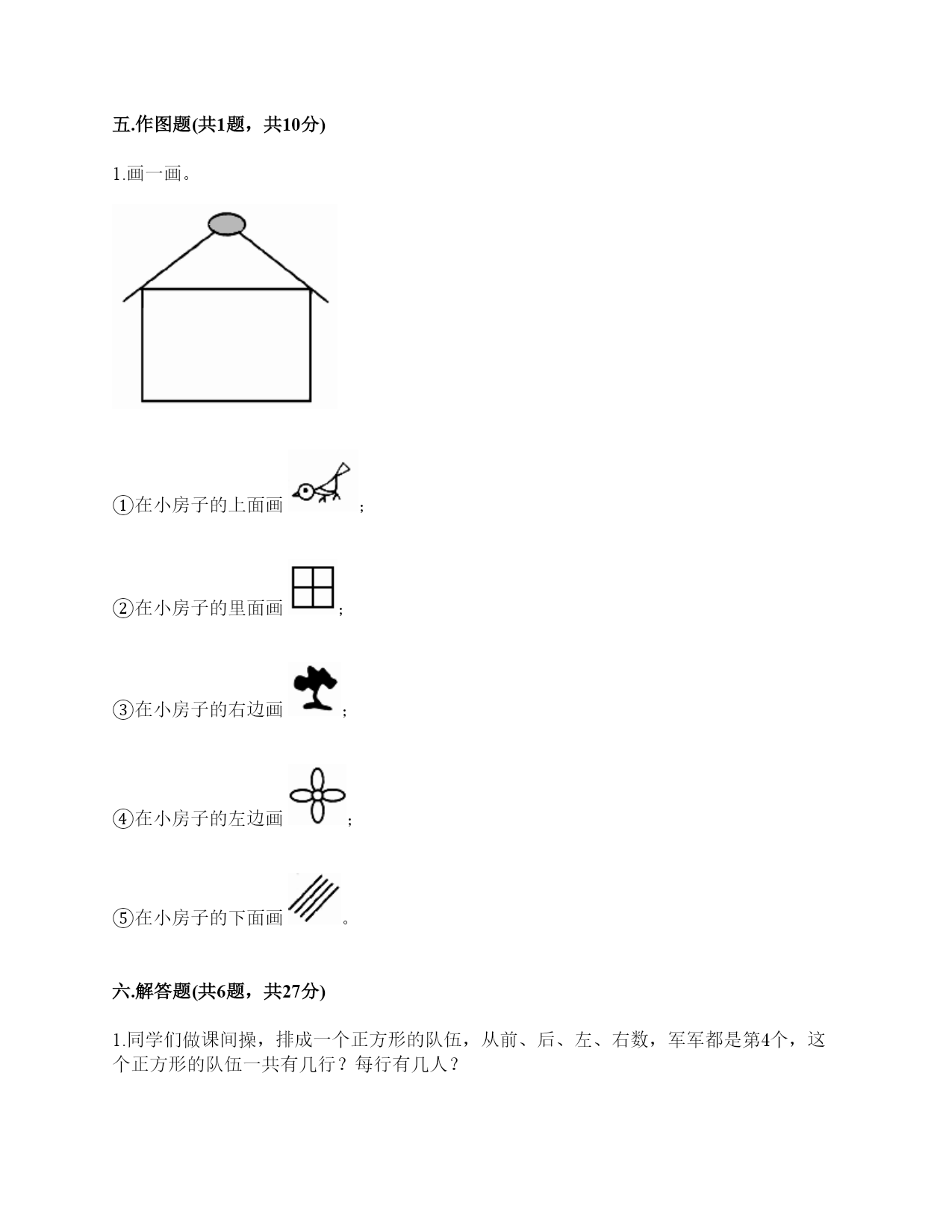 五.作图题(共1题，共10分)

1.画一画。

①在小房子的上面画 ；

②在小房子的里面画 ；

③在小房子的右边画 ；

④在小房子的左边画 ；

⑤在小房子的下面画 。

六.解答题(共6题，共27分)

1.同学们做课间操，排成一个正方形的队伍，从前、后、左、右数，军军都是第4个，这个正方形的队伍一共有几行？每行有几人？